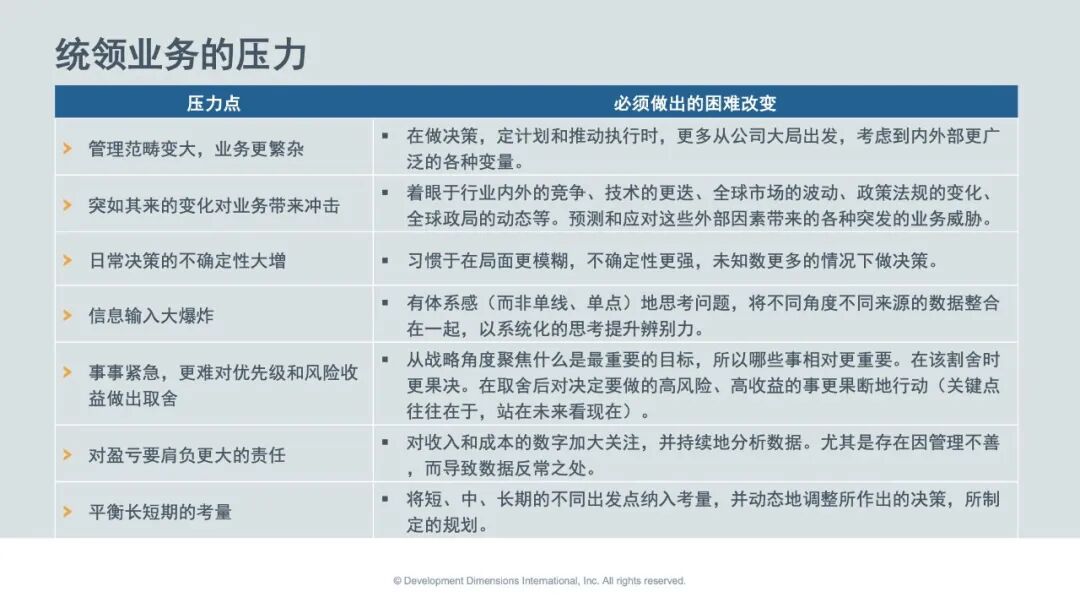 统领业务的压力

| 压力点 | 必须做出的困难改变 |
|---|---|
| 管理范畴变大，业务更繁杂 | 在做决策，定计划和推动执行时，更多从公司大局出发，考虑到内外部更广泛的各种变量。 |
| 突如其来的变化对业务带来冲击 | 着眼于行业内外的竞争、技术的更迭、全球市场的波动、政策法规的变化、全球政局的动态等。预测和应对这些外部因素带来的各种突发的业务威胁。 |
| 日常决策的不确定性大增 | 习惯于在局面更模糊，不确定性更强，未知数更多的情况下做决策。 |
| 信息输入大爆炸 | 有体系感（而非单线、单点）地思考问题，将不同角度不同来源的数据整合在一起，以系统化的思考提升辨别力。 |
| 事事紧急，更难对优先级和风险收益做出取舍 | 从战略角度聚焦什么是最重要的目标，所以哪些事相对更重要。在该割舍时更果决。在取舍后对决定要做的高风险、高收益的事更果断地行动（关键点往往在于，站在未来看现在）。 |
| 对盈亏要肩负更大的责任 | 对收入和成本的数字加大关注，并持续地分析数据。尤其是存在因管理不善，而导致数据反常之处。 |
| 平衡长短期的考量 | 将短、中、长期的不同出发点纳入考量，并动态地调整所作出的决策，所制定的规划。 |

© Development Dimensions International, Inc. All rights reserved.